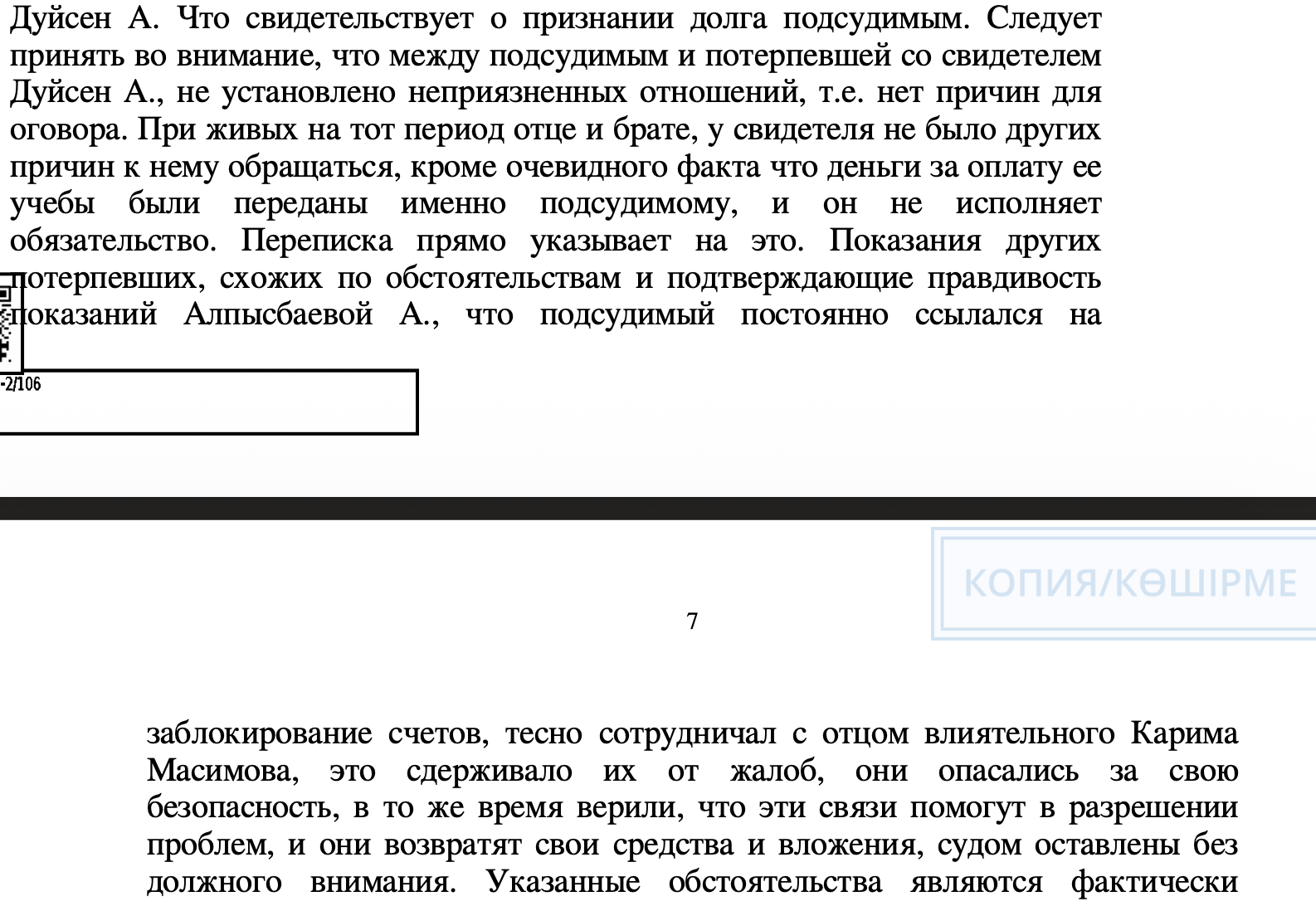 Дуйсен А. Что свидетельствует о признании долга подсудимым. Следует принять во внимание, что между подсудимым и потерпевшей со свидетелем Дуйсен А., не установлено неприязненных отношений, т.е. нет причин для оговора. При живых на тот период отце и брате, у свидетеля не было других причин к нему обращаться, кроме очевидного факта что деньги за оплату ее учебы были переданы именно подсудимому, и он не исполняет обязательство. Переписка прямо указывает на это. Показания других потерпевших, схожих по обстоятельствам и подтверждающие правдивость показаний Алпысбаевой А., что подсудимый постоянно ссылался на

-2/106

КОПИЯ/КӨШІРМЕ

7

заблокирование счетов, тесно сотрудничал с отцом влиятельного Карима Масимова, это сдерживало их от жалоб, они опасались за свою безопасность, в то же время верили, что эти связи помогут в разрешении проблем, и они возвратят свои средства и вложения, судом оставлены без должного внимания. Указанные обстоятельства являются фактически